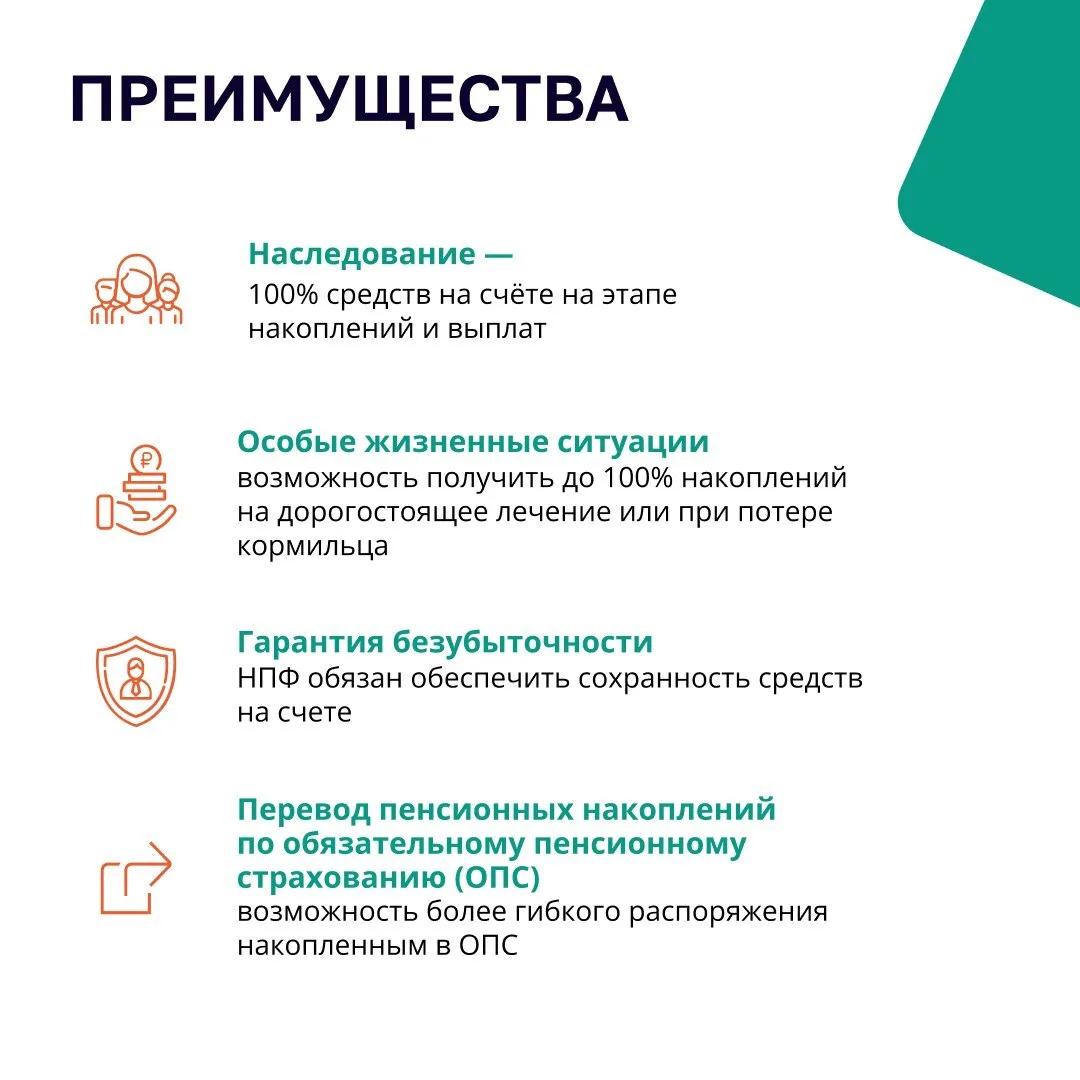 ПРЕИМУЩЕСТВА

Наследование —
100% средств на счёте на этапе накоплений и выплат

Особые жизненные ситуации
возможность получить до 100% накоплений на дорогостоящее лечение или при потере кормильца

Гарантия безубыточности
НПФ обязан обеспечить сохранность средств на счете

Перевод пенсионных накоплений по обязательному пенсионному страхованию (ОПС)
возможность более гибкого распоряжения накопленным в ОПС